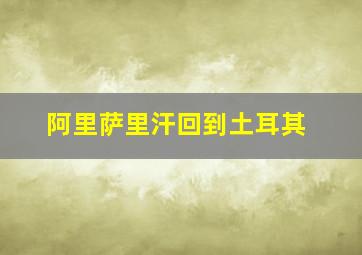 阿里萨里汗回到土耳其